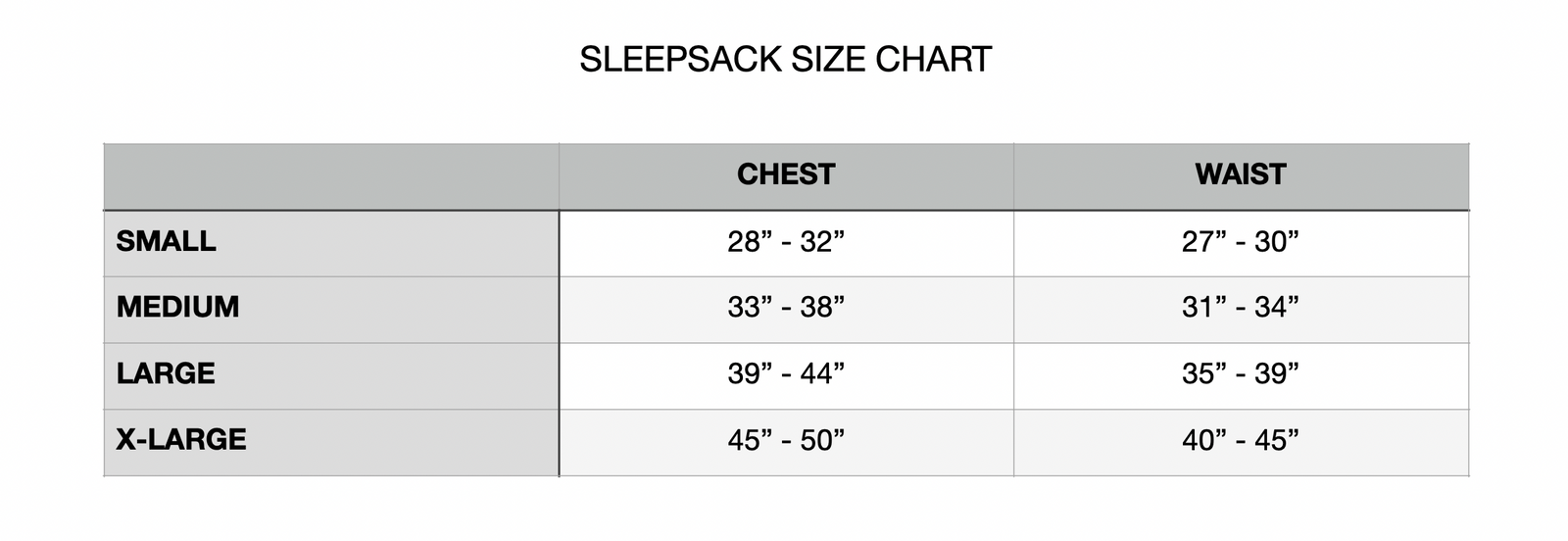 SLEEPSACK SIZE CHART

| | CHEST | WAIST |
|---|---|---|
| SMALL | 28” - 32” | 27” - 30” |
| MEDIUM | 33” - 38” | 31” - 34” |
| LARGE | 39” - 44” | 35” - 39” |
| X-LARGE | 45” - 50” | 40” - 45” |